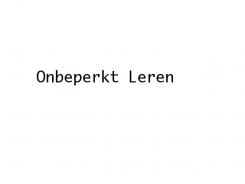 Onbeperkt Leren